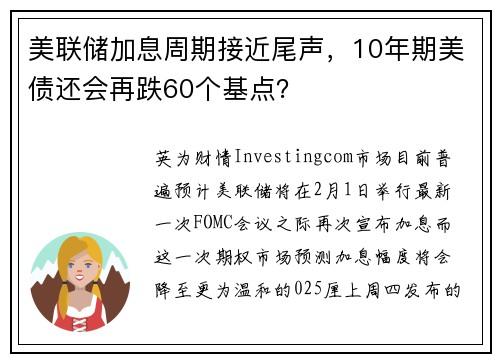 美联储加息周期接近尾声，10年期美债还会再跌60个基点?

英为财情Investingcom市场目前普遍预计美联储将在2月1日举行最新一次FOMC会议之际再次宣布加息而这一次期权市场预测加息幅度将会降至更为温和的025厘上周四发布的